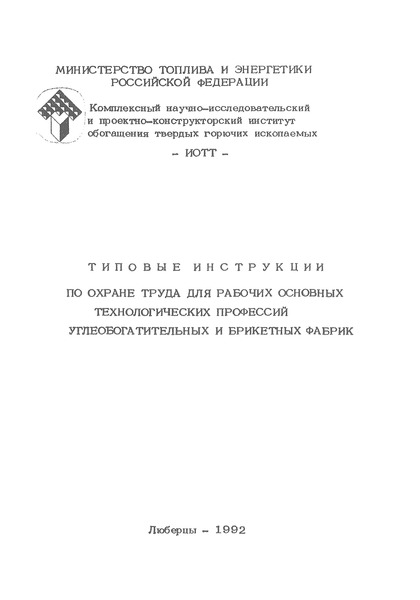 МИНИСТЕРСТВО ТОПЛИВА И ЭНЕРГЕТИКИ
РОССИЙСКОЙ ФЕДЕРАЦИИ

Комплексный научно-исследовательский
и проектно-конструкторский институт
обогащения твердых горючих ископаемых

- ИОТТ -

ТИПОВЫЕ ИНСТРУКЦИИ

ПО ОХРАНЕ ТРУДА ДЛЯ РАБОЧИХ ОСНОВНЫХ ТЕХНОЛОГИЧЕСКИХ ПРОФЕССИЙ УГЛЕОБОГАТИТЕЛЬНЫХ И БРИКЕТНЫХ ФАБРИК

Люберцы - 1992